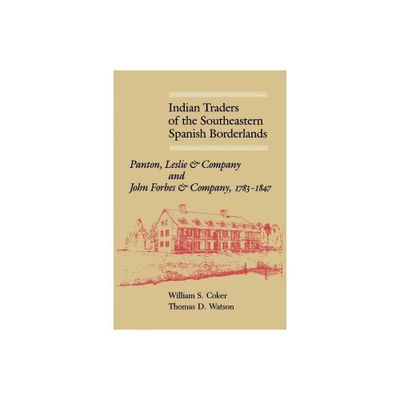 Indian Traders of the Southeastern Spanish Borderlands

Panton, Leslie & Company and John Forbes & Company, 1783-1847

William S. Coker
Thomas D. Watson